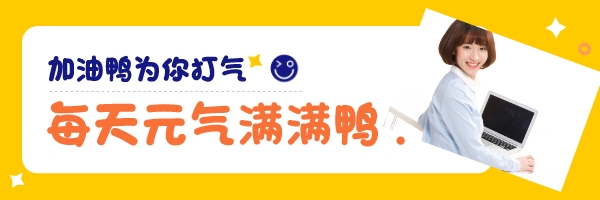 加油鸭为你打气

每天元气满满鸭.